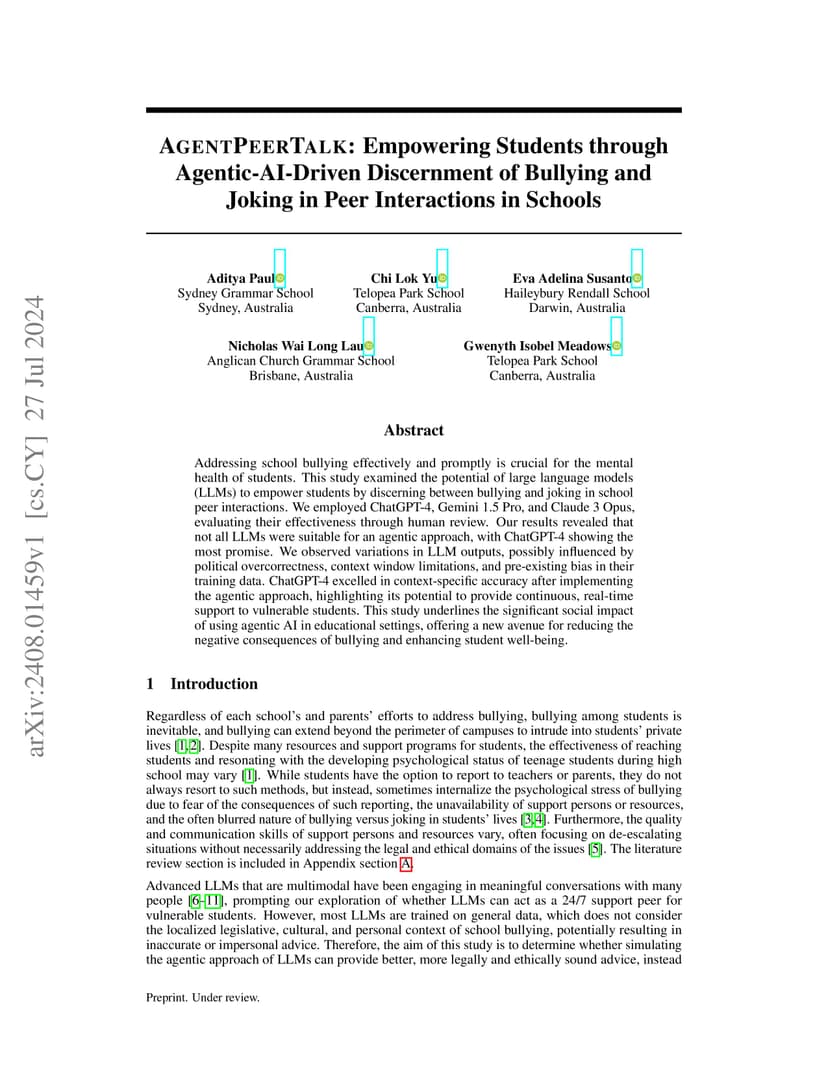 arXiv:2408.01459v1 [cs.CY] 27 Jul 2024

AGENTPEERTALK: Empowering Students through Agentic-AI-Driven Discernment of Bullying and Joking in Peer Interactions in Schools

Aditya Paul
Sydney Grammar School
Sydney, Australia

Chi Lok Yu
Telopea Park School
Canberra, Australia

Eva Adelina Susanto
Haileybury Rendall School
Darwin, Australia

Nicholas Wai Long Lau
Anglican Church Grammar School
Brisbane, Australia

Gwenyth Isobel Meadows
Telopea Park School
Canberra, Australia

Abstract

Addressing school bullying effectively and promptly is crucial for the mental health of students. This study examined the potential of large language models (LLMs) to empower students by discerning between bullying and joking in school peer interactions. We employed ChatGPT-4, Gemini 1.5 Pro, and Claude 3 Opus, evaluating their effectiveness through human review. Our results revealed that not all LLMs were suitable for an agentic approach, with ChatGPT-4 showing the most promise. We observed variations in LLM outputs, possibly influenced by political overcorrectness, context window limitations, and pre-existing bias in their training data. ChatGPT-4 excelled in context-specific accuracy after implementing the agentic approach, highlighting its potential to provide continuous, real-time support to vulnerable students. This study underlines the significant social impact of using agentic AI in educational settings, offering a new avenue for reducing the negative consequences of bullying and enhancing student well-being.

1 Introduction

Regardless of each school's and parents' efforts to address bullying, bullying among students is inevitable, and bullying can extend beyond the perimeter of campuses to intrude into students' private lives [1, 2]. Despite many resources and support programs for students, the effectiveness of reaching students and resonating with the developing psychological status of teenage students during high school may vary [1]. While students have the option to report to teachers or parents, they do not always resort to such methods, but instead, sometimes internalize the psychological stress of bullying due to fear of the consequences of such reporting, the unavailability of support persons or resources, and the often blurred nature of bullying versus joking in students' lives [3, 4]. Furthermore, the quality and communication skills of support persons and resources vary, often focusing on de-escalating situations without necessarily addressing the legal and ethical domains of the issues [5]. The literature review section is included in Appendix section A.

Advanced LLMs that are multimodal have been engaging in meaningful conversations with many people [6–11], prompting our exploration of whether LLMs can act as a 24/7 support peer for vulnerable students. However, most LLMs are trained on general data, which does not consider the localized legislative, cultural, and personal context of school bullying, potentially resulting in inaccurate or impersonal advice. Therefore, the aim of this study is to determine whether simulating the agentic approach of LLMs can provide better, more legally and ethically sound advice, instead

Preprint. Under review.